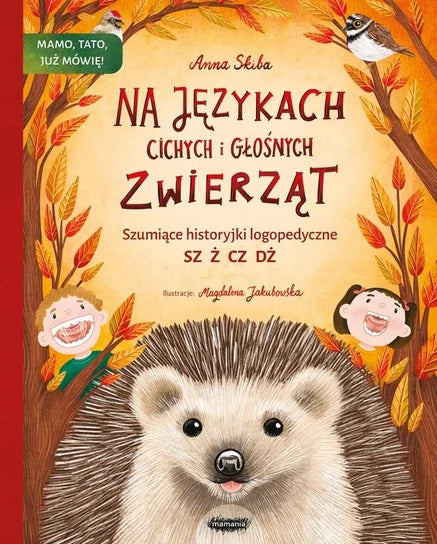 MAMO, TATO, JUŻ MÓWIĘ!

Anna Skiba

NA JĘZYKACH CICHYCH i GŁOŚNYCH ZWIERZĄT

Szumiące historyjki logopedyczne
SZ Ż CZ DŻ

Ilustracje: Magdalena Jakubowska

mamania